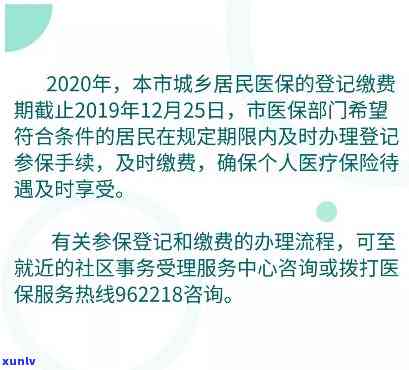 2020年，本市城乡居民医保的登记缴费期截止2019年12月25日，市医保部门希望符合条件的居民在规定期限内及时办理登记参保手续，及时缴费，确保个人医疗保险待遇及时享受。

有关参保登记和缴费的办理流程，可至就近的社区事务受理服务中心咨询或拨打医保服务热线962218咨询。

xunlv